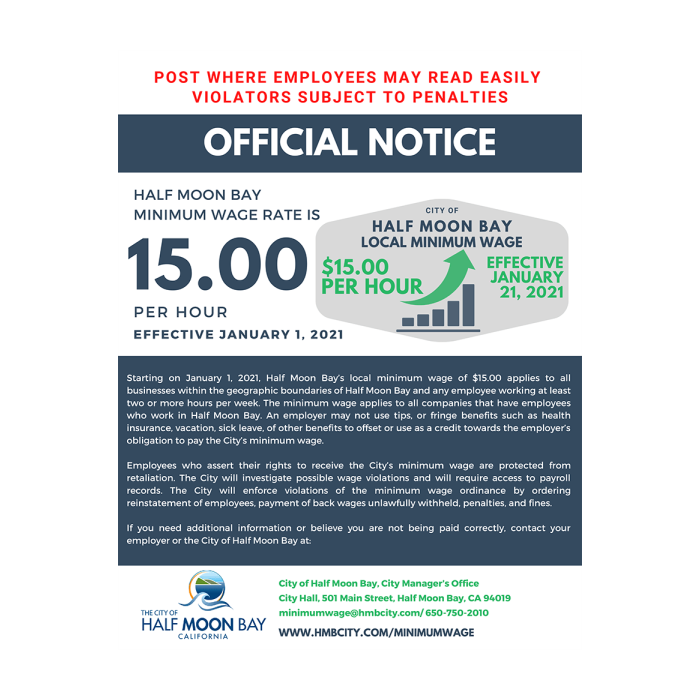 POST WHERE EMPLOYEES MAY READ EASILY
VIOLATORS SUBJECT TO PENALTIES

OFFICIAL NOTICE

HALF MOON BAY
MINIMUM WAGE RATE IS

15.00

PER HOUR

EFFECTIVE JANUARY 1, 2021

CITY OF
HALF MOON BAY
LOCAL MINIMUM WAGE

$15.00
PER HOUR

EFFECTIVE
JANUARY
21, 2021

Starting on January 1, 2021, Half Moon Bay's local minimum wage of $15.00 applies to all businesses within the geographic boundaries of Half Moon Bay and any employee working at least two or more hours per week. The minimum wage applies to all companies that have employees who work in Half Moon Bay. An employer may not use tips, or fringe benefits such as health insurance, vacation, sick leave, of other benefits to offset or use as a credit towards the employer's obligation to pay the City's minimum wage.

Employees who assert their rights to receive the City's minimum wage are protected from retaliation. The City will investigate possible wage violations and will require access to payroll records. The City will enforce violations of the minimum wage ordinance by ordering reinstatement of employees, payment of back wages unlawfully withheld, penalties, and fines.

If you need additional information or believe you are not being paid correctly, contact your employer or the City of Half Moon Bay at:

THE CITY OF
HALF MOON BAY
CALIFORNIA

City of Half Moon Bay, City Manager's Office
City Hall, 501 Main Street, Half Moon Bay, CA 94019
minimumwage@hmbcity.com/ 650-750-2010

WWW.HMBCITY.COM/MINIMUMWAGE